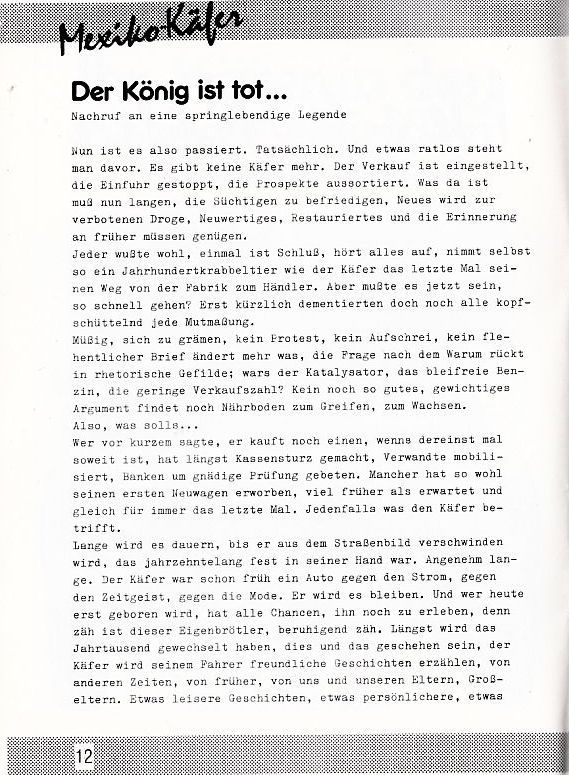 Mexiko-Käfer

Der König ist tot...

Nachruf an eine springlebendige Legende

Nun ist es also passiert. Tatsächlich. Und etwas ratlos steht man davor. Es gibt keine Käfer mehr. Der Verkauf ist eingestellt, die Einfuhr gestoppt, die Prospekte aussortiert. Was da ist muß nun langen, die Süchtigen zu befriedigen, Neues wird zur verbotenen Droge, Neuwertiges, Restauriertes und die Erinnerung an früher müssen genügen.
Jeder wußte wohl, einmal ist Schluß, hört alles auf, nimmt selbst so ein Jahrhundertkrabbeltier wie der Käfer das letzte Mal seinen Weg von der Fabrik zum Händler. Aber mußte es jetzt sein, so schnell gehen? Erst kürzlich dementierten doch noch alle kopfschüttelnd jede Mutmaßung.
Müßig, sich zu grämen, kein Protest, kein Aufschrei, kein flehentlicher Brief ändert mehr was, die Frage nach dem Warum rückt in rhetorische Gefilde; wars der Katalysator, das bleifreie Benzin, die geringe Verkaufszahl? Kein noch so gutes, gewichtiges Argument findet noch Nährboden zum Greifen, zum Wachsen.
Also, was solls...
Wer vor kurzem sagte, er kauft noch einen, wenns dereinst mal soweit ist, hat längst Kassensturz gemacht, Verwandte mobilisiert, Banken um gnädige Prüfung gebeten. Mancher hat so wohl seinen ersten Neuwagen erworben, viel früher als erwartet und gleich für immer das letzte Mal. Jedenfalls was den Käfer betrifft.
Lange wird es dauern, bis er aus dem Straßenbild verschwinden wird, das jahrzehntelang fest in seiner Hand war. Angenehm lange. Der Käfer war schon früh ein Auto gegen den Strom, gegen den Zeitgeist, gegen die Mode. Er wird es bleiben. Und wer heute erst geboren wird, hat alle Chancen, ihn noch zu erleben, denn zäh ist dieser Eigenbrötler, beruhigend zäh. Längst wird das Jahrtausend gewechselt haben, dies und das geschehen sein, der Käfer wird seinem Fahrer freundliche Geschichten erzählen, von anderen Zeiten, von früher, von uns und unseren Eltern, Großeltern. Etwas leisere Geschichten, etwas persönlichere, etwas

12